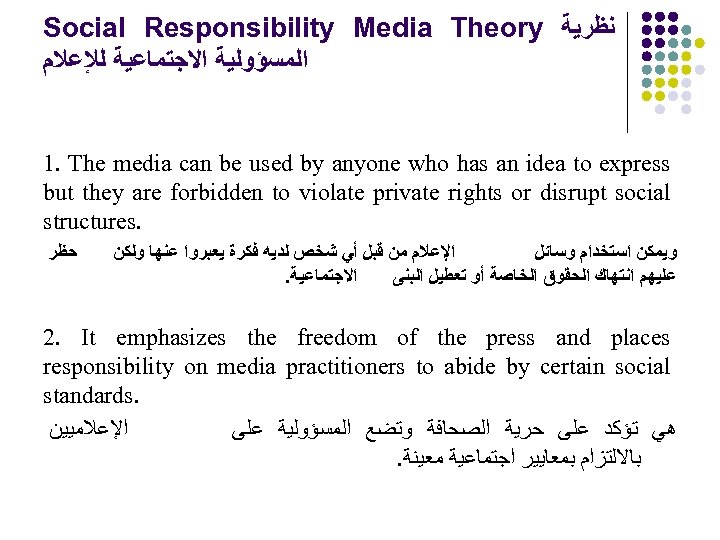 Social Responsibility Media Theory نظرية المسؤولية الاجتماعية للإعلام

1. The media can be used by anyone who has an idea to express but they are forbidden to violate private rights or disrupt social structures.

ويمكن استخدام وسائل الإعلام من قبل أي شخص لديه فكرة يعبروا عنها ولكن حظر عليهم انتهاك الحقوق الخاصة أو تعطيل البنى الاجتماعية.

2. It emphasizes the freedom of the press and places responsibility on media practitioners to abide by certain social standards.

هي تؤكد على حرية الصحافة وتضع المسؤولية على الإعلاميين بالالتزام بمعايير اجتماعية معينة.